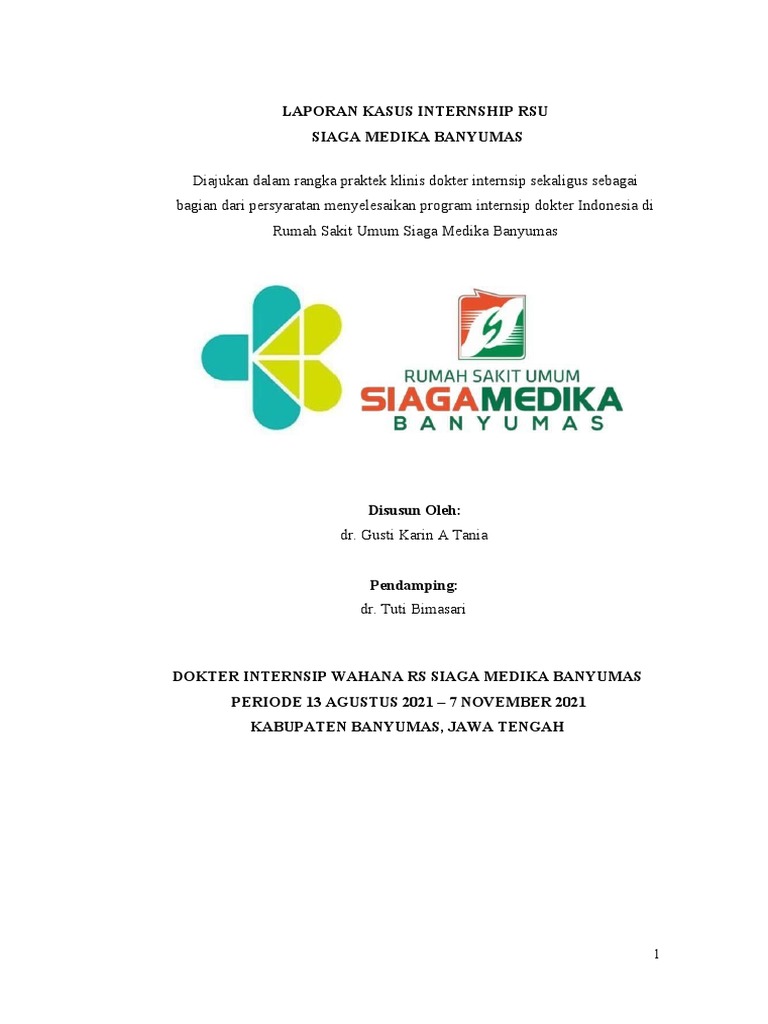 LAPORAN KASUS INTERNSHIP RSU
SIAGA MEDIKA BANYUMAS

Diajukan dalam rangka praktek klinis dokter internsip sekaligus sebagai bagian dari persyaratan menyelesaikan program internsip dokter Indonesia di Rumah Sakit Umum Siaga Medika Banyumas

RUMAH SAKIT UMUM
SIAGAMEDIKA
BANYUMAS

Disusun Oleh:
dr. Gusti Karin A Tania

Pendamping:
dr. Tuti Bimasari

DOKTER INTERNSIP WAHANA RS SIAGA MEDIKA BANYUMAS
PERIODE 13 AGUSTUS 2021 – 7 NOVEMBER 2021
KABUPATEN BANYUMAS, JAWA TENGAH

1